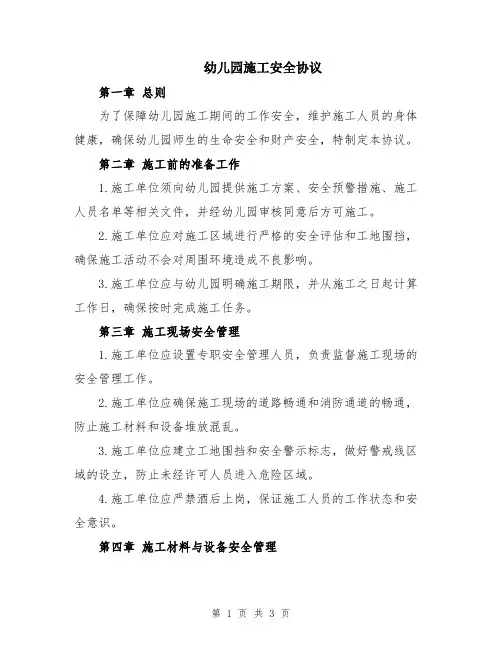 幼儿园施工安全协议

第一章 总则

为了保障幼儿园施工期间的工作安全，维护施工人员的身体健康，确保幼儿园师生的生命安全和财产安全，特制定本协议。

第二章 施工前的准备工作

1.施工单位须向幼儿园提供施工方案、安全预警措施、施工人员名单等相关文件，并经幼儿园审核同意后方可施工。

2.施工单位应对施工区域进行严格的安全评估和工地围挡，确保施工活动不会对周围环境造成不良影响。

3.施工单位应与幼儿园明确施工期限，并从施工之日起计算工作日，确保按时完成施工任务。

第三章 施工现场安全管理

1.施工单位应设置专职安全管理人员，负责监督施工现场的安全管理工作。

2.施工单位应确保施工现场的道路畅通和消防通道的畅通，防止施工材料和设备堆放混乱。

3.施工单位应建立工地围挡和安全警示标志，做好警戒线区域的设立，防止未经许可人员进入危险区域。

4.施工单位应严禁酒后上岗，保证施工人员的工作状态和安全意识。

第四章 施工材料与设备安全管理

第 1 页 共 3 页